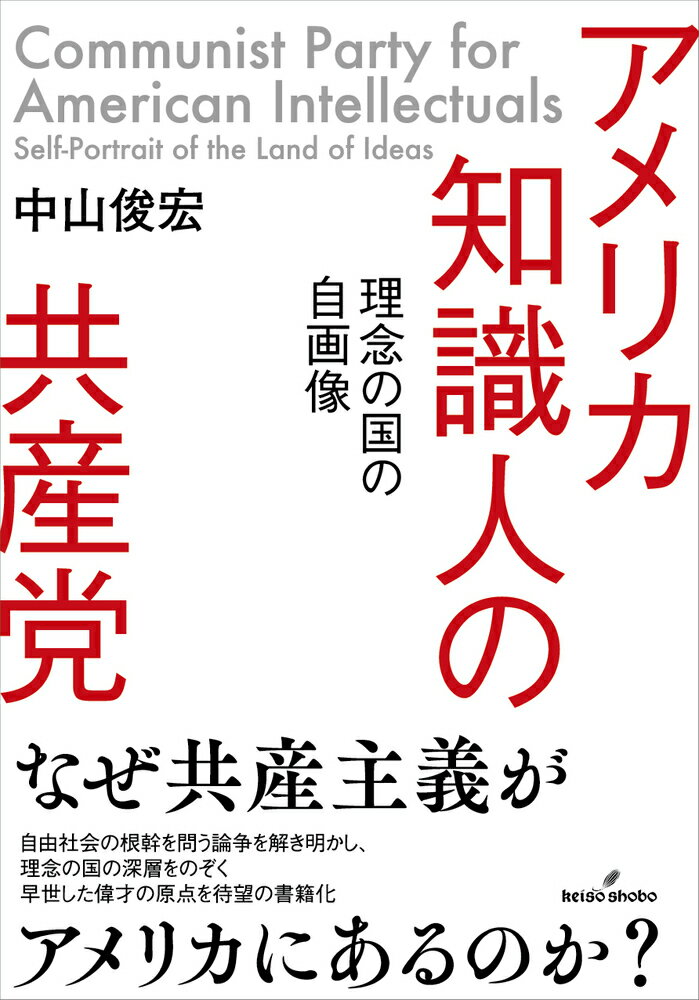 Communist Party for American Intellectuals
Self-Portrait of the Land of Ideas

中山俊宏

アメリカ知識人の共産党

理念の国の自画像

なぜ共産主義が

自由社会の根幹を問う論争を解き明かし、
理念の国の深層をのぞく
早世した偉才の原点を待望の書籍化

keiso shobo

アメリカにあるのか？